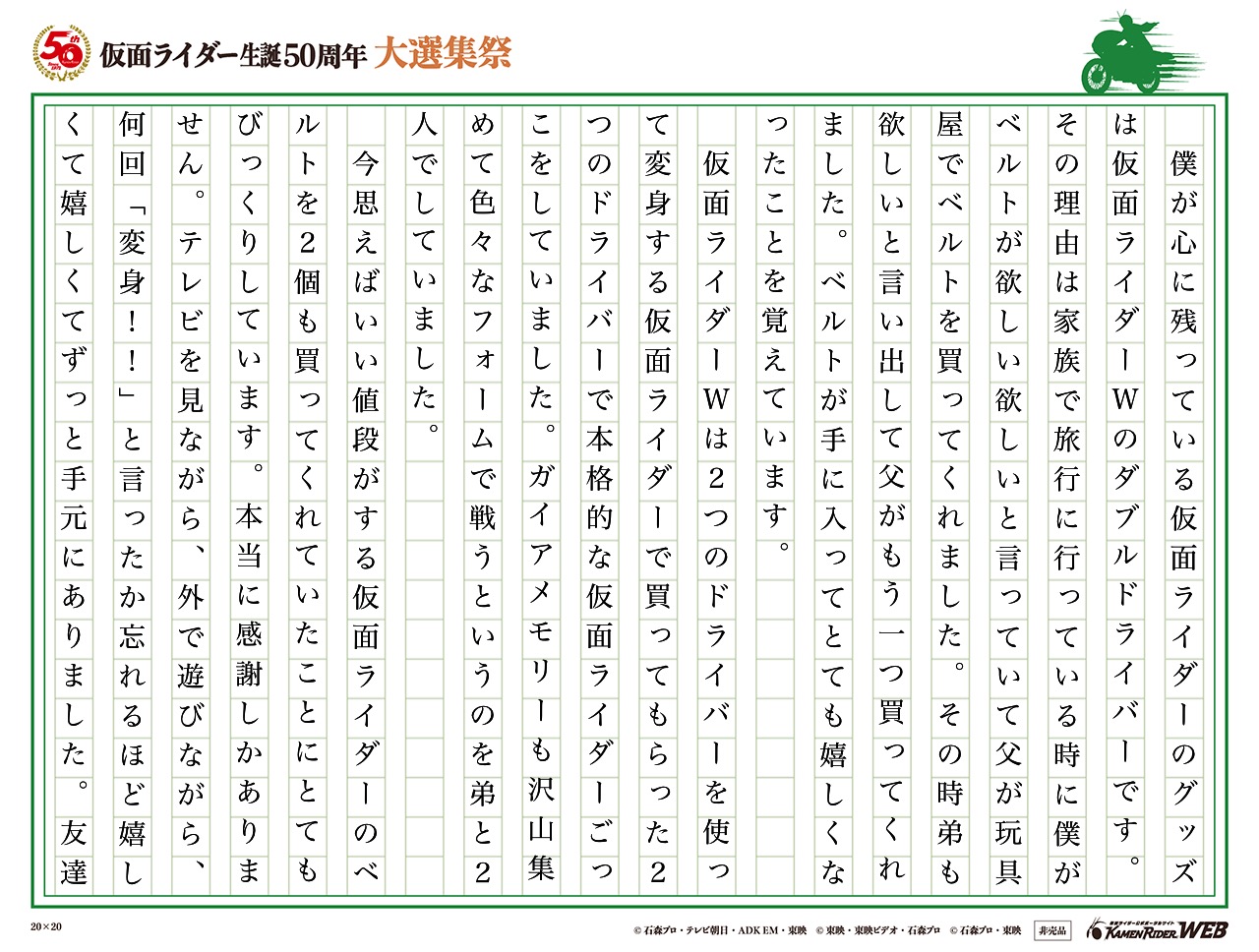 50th

仮面ライダー生誕50周年 大選集祭

僕が心に残っている仮面ライダーのグッズは仮面ライダーWのダブルドライバーです。その理由は家族で旅行に行っている時に僕がベルトが欲しい欲しいと言っていて父が玩具屋でベルトを買ってくれました。その時弟も欲しいと言い出して父がもう一つ買ってくれました。ベルトが手に入ってとても嬉しくなったことを覚えています。

仮面ライダーWは2つのドライバーを使って変身する仮面ライダーで買ってもらった2つのドライバーで本格的な仮面ライダーごっこをしていました。ガイアメモリーも沢山集めて色々なフォームで戦うというのを弟と2人でしていました。

今思えばいい値段がする仮面ライダーのベルトを2個も買ってくれていたことにとてもびっくりしています。本当に感謝しかありません。テレビを見ながら、外で遊びながら、何回「変身!!」と言ったか忘れるほど嬉しくて嬉しくてずっと手元にありました。友達

20×20

© 石森プロ・テレビ朝日・ADK EM・東映 © 東映・東映ビデオ・石森プロ © 石森プロ・東映 非売品 KAMEN RIDER WEB